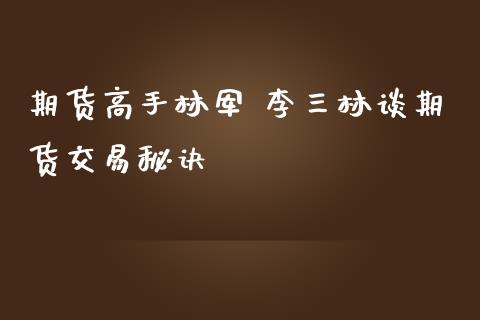 期货高手林军 李三林谈期货交易秘诀